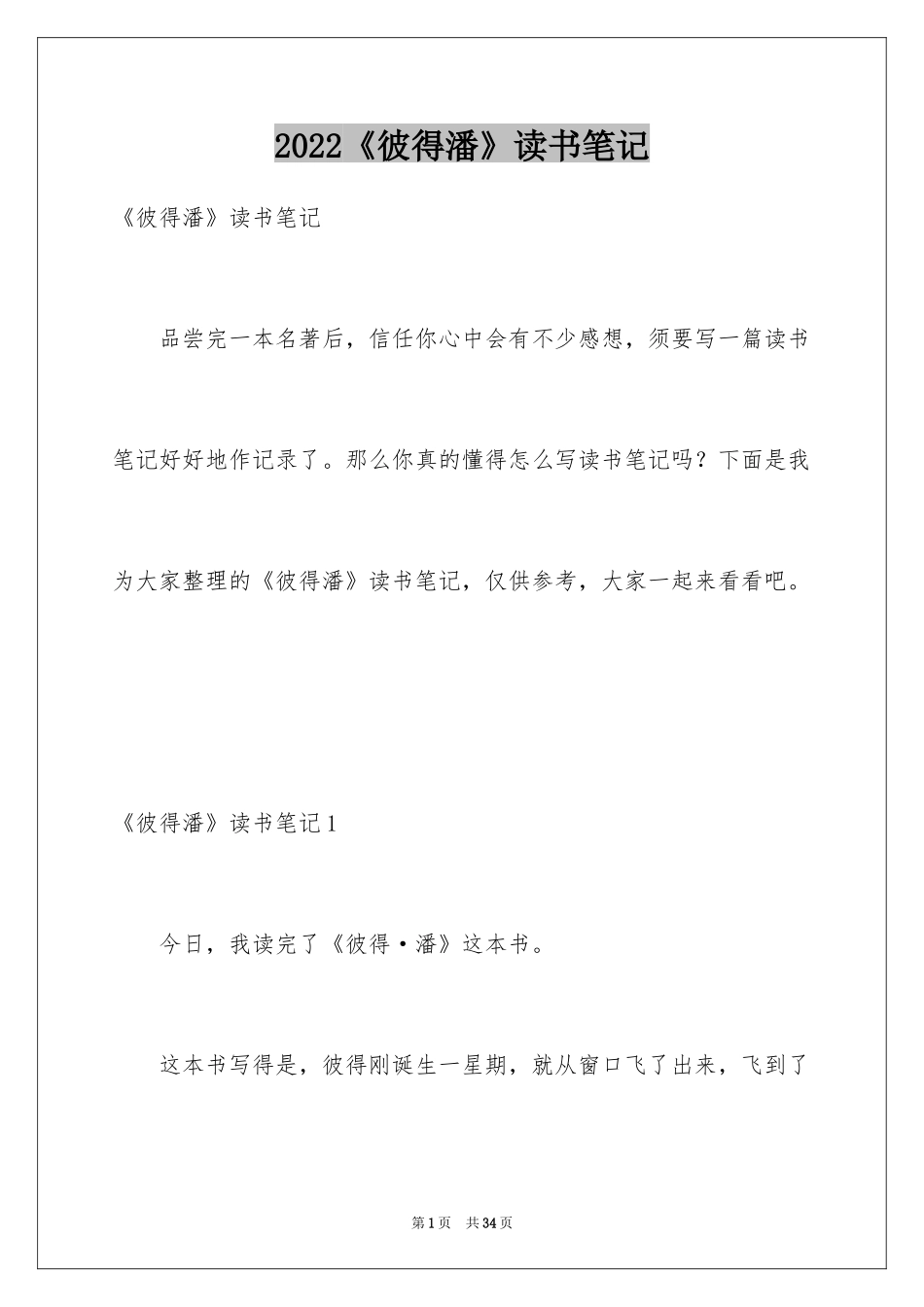 2022《彼得潘》读书笔记

《彼得潘》读书笔记

品尝完一本名著后，信任你心中会有不少感想，须要写一篇读书笔记好好地作记录了。那么你真的懂得怎么写读书笔记吗？下面是我为大家整理的《彼得潘》读书笔记，仅供参考，大家一起来看看吧。

《彼得潘》读书笔记1

今日，我读完了《彼得·潘》这本书。

这本书写得是，彼得刚诞生一星期，就从窗口飞了出来，飞到了

第1页 共34页